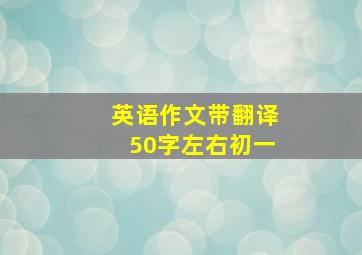 英语作文带翻译
50字左右初一